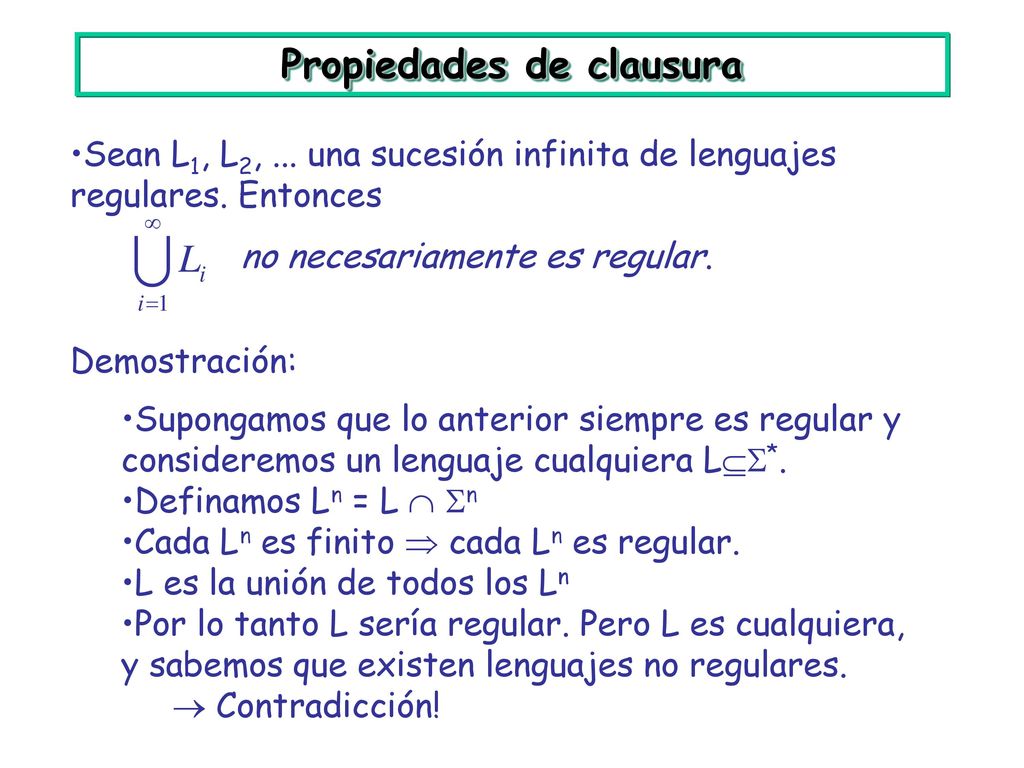 Propiedades de clausura

•Sean $L_1$, $L_2$, ... una sucesión infinita de lenguajes regulares. Entonces

$\bigcup_{i=1}^{\infty} L_i$ no necesariamente es regular.

Demostración:

•Supongamos que lo anterior siempre es regular y consideremos un lenguaje cualquiera $L \subseteq \Sigma^*$.
•Definamos $L^n = L \cap \Sigma^n$
•Cada $L^n$ es finito $\Rightarrow$ cada $L^n$ es regular.
•L es la unión de todos los $L^n$
•Por lo tanto L sería regular. Pero L es cualquiera, y sabemos que existen lenguajes no regulares.
$\rightarrow$ Contradicción!